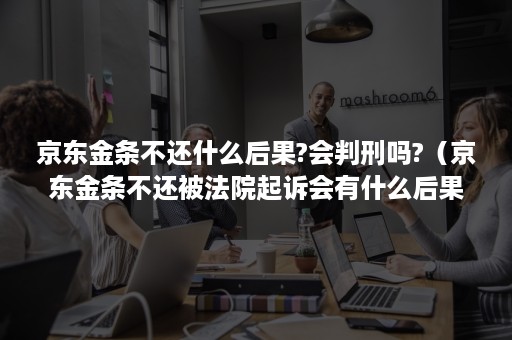 mashroom6

京东金条不还什么后果?会判刑吗?（京东金条不还被法院起诉会有什么后果